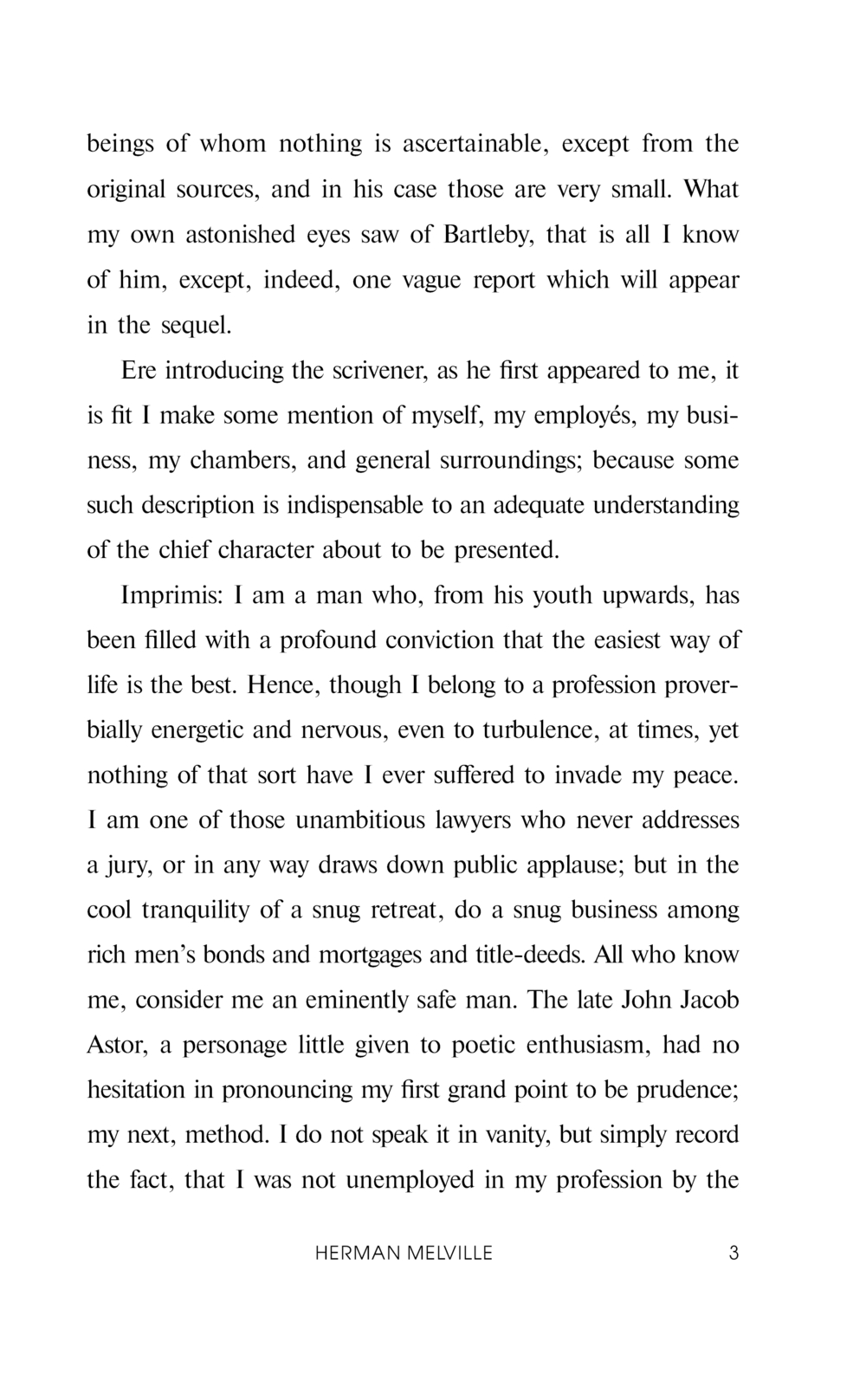 beings of whom nothing is ascertainable, except from the original sources, and in his case those are very small. What my own astonished eyes saw of Bartleby, that is all I know of him, except, indeed, one vague report which will appear in the sequel.

Ere introducing the scrivener, as he first appeared to me, it is fit I make some mention of myself, my employés, my business, my chambers, and general surroundings; because some such description is indispensable to an adequate understanding of the chief character about to be presented.

Imprimis: I am a man who, from his youth upwards, has been filled with a profound conviction that the easiest way of life is the best. Hence, though I belong to a profession proverbially energetic and nervous, even to turbulence, at times, yet nothing of that sort have I ever suffered to invade my peace. I am one of those unambitious lawyers who never addresses a jury, or in any way draws down public applause; but in the cool tranquility of a snug retreat, do a snug business among rich men's bonds and mortgages and title-deeds. All who know me, consider me an eminently safe man. The late John Jacob Astor, a personage little given to poetic enthusiasm, had no hesitation in pronouncing my first grand point to be prudence; my next, method. I do not speak it in vanity, but simply record the fact, that I was not unemployed in my profession by the

HERMAN MELVILLE 3